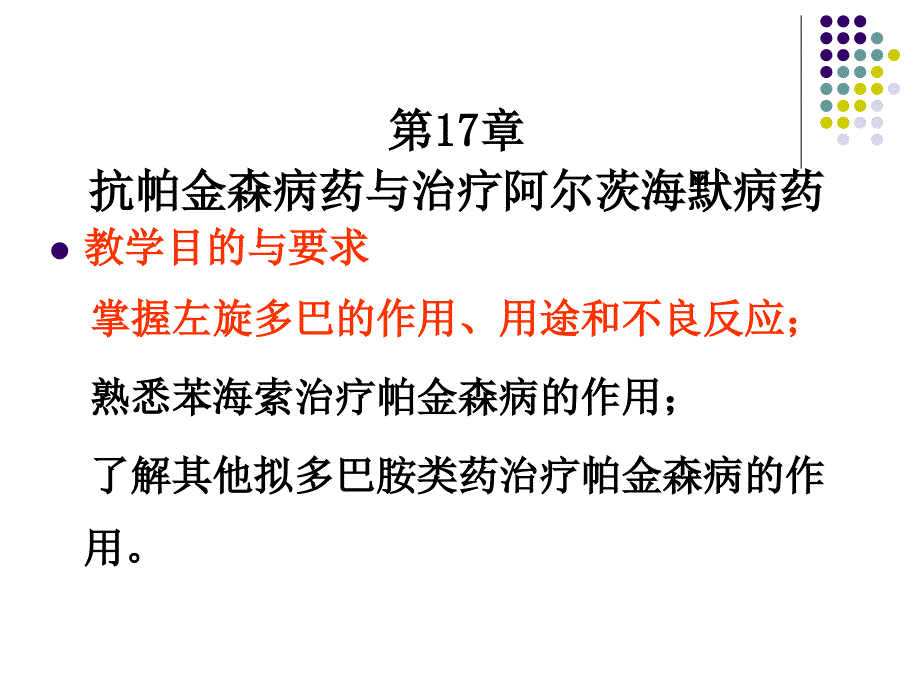 第17章
抗帕金森病药与治疗阿尔茨海默病药

教学目的与要求

掌握左旋多巴的作用、用途和不良反应；

熟悉苯海索治疗帕金森病的作用；

了解其他拟多巴胺类药治疗帕金森病的作用。